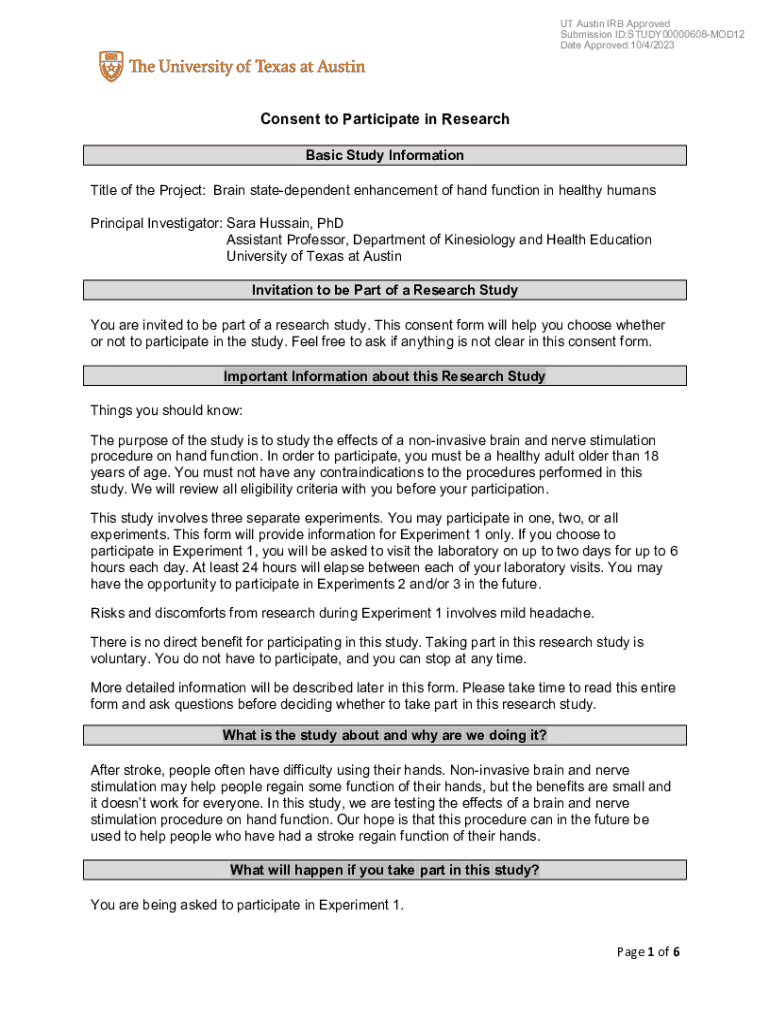 UT Austin IRB Approved
Submission ID:STUDY00000608-MOD12
Date Approved:10/4/2023

The University of Texas at Austin

Consent to Participate in Research

Basic Study Information

Title of the Project: Brain state-dependent enhancement of hand function in healthy humans

Principal Investigator: Sara Hussain, PhD
Assistant Professor, Department of Kinesiology and Health Education
University of Texas at Austin

Invitation to be Part of a Research Study

You are invited to be part of a research study. This consent form will help you choose whether or not to participate in the study. Feel free to ask if anything is not clear in this consent form.

Important Information about this Research Study

Things you should know:

The purpose of the study is to study the effects of a non-invasive brain and nerve stimulation procedure on hand function. In order to participate, you must be a healthy adult older than 18 years of age. You must not have any contraindications to the procedures performed in this study. We will review all eligibility criteria with you before your participation.

This study involves three separate experiments. You may participate in one, two, or all experiments. This form will provide information for Experiment 1 only. If you choose to participate in Experiment 1, you will be asked to visit the laboratory on up to two days for up to 6 hours each day. At least 24 hours will elapse between each of your laboratory visits. You may have the opportunity to participate in Experiments 2 and/or 3 in the future.

Risks and discomforts from research during Experiment 1 involves mild headache.

There is no direct benefit for participating in this study. Taking part in this research study is voluntary. You do not have to participate, and you can stop at any time.

More detailed information will be described later in this form. Please take time to read this entire form and ask questions before deciding whether to take part in this research study.

What is the study about and why are we doing it?

After stroke, people often have difficulty using their hands. Non-invasive brain and nerve stimulation may help people regain some function of their hands, but the benefits are small and it doesn't work for everyone. In this study, we are testing the effects of a brain and nerve stimulation procedure on hand function. Our hope is that this procedure can in the future be used to help people who have had a stroke regain function of their hands.

What will happen if you take part in this study?

You are being asked to participate in Experiment 1.

Page 1 of 6